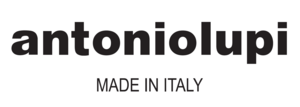 antoniolupi

MADE IN ITALY